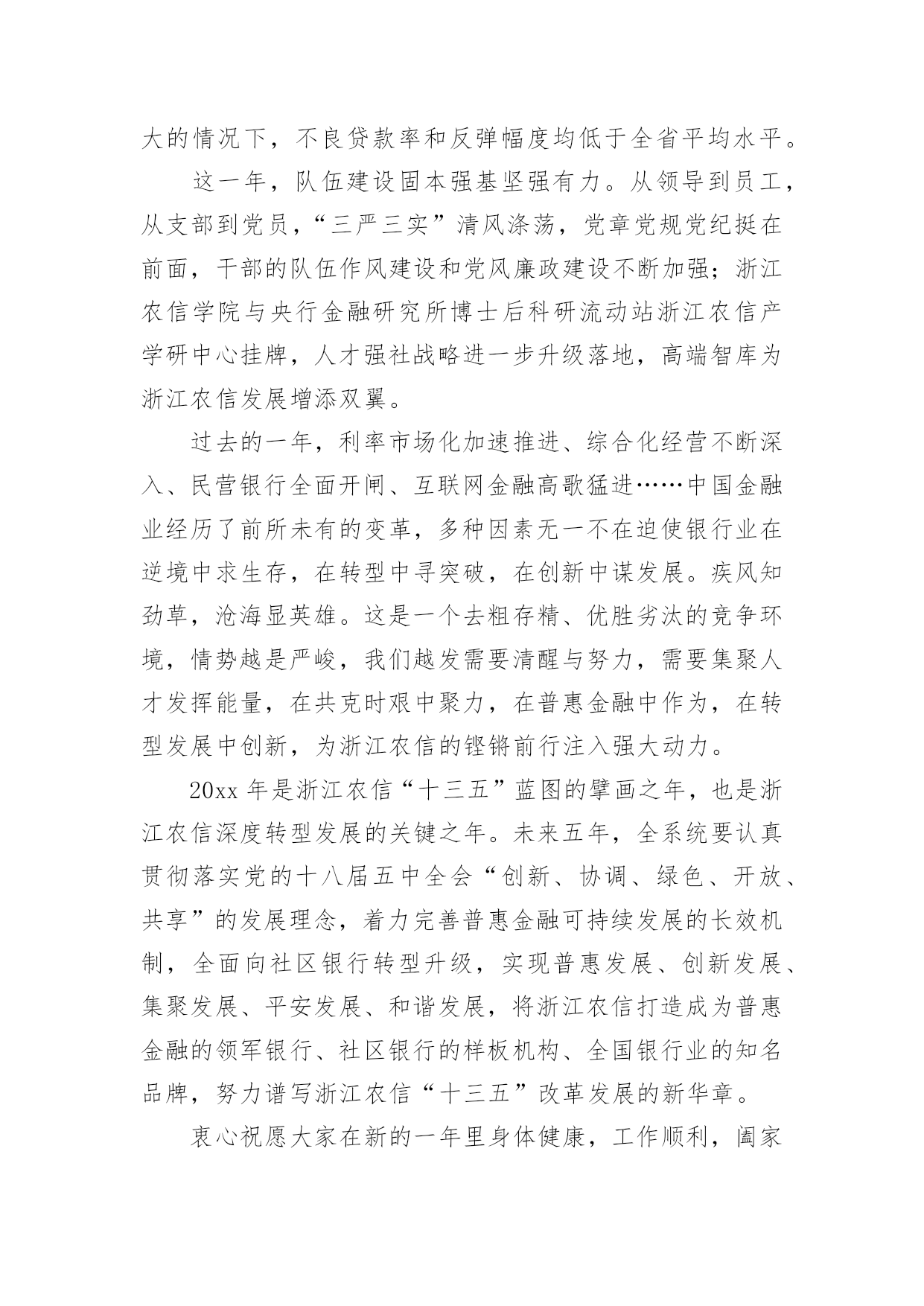 大的情况下，不良贷款率和反弹幅度均低于全省平均水平。

这一年，队伍建设固本强基坚强有力。从领导到员工，从支部到党员，“三严三实”清风涤荡，党章党规党纪挺在前面，干部的队伍作风建设和党风廉政建设不断加强；浙江农信学院与央行金融研究所博士后科研流动站浙江农信产学研中心挂牌，人才强社战略进一步升级落地，高端智库为浙江农信发展增添双翼。

过去的一年，利率市场化加速推进、综合化经营不断深入、民营银行全面开闸、互联网金融高歌猛进……中国金融业经历了前所未有的变革，多种因素无一不在迫使银行业在逆境中求生存，在转型中寻突破，在创新中谋发展。疾风知劲草，沧海显英雄。这是一个去粗存精、优胜劣汰的竞争环境，情势越是严峻，我们越发需要清醒与努力，需要集聚人才发挥能量，在共克时艰中聚力，在普惠金融中作为，在转型发展中创新，为浙江农信的铿锵前行注入强大动力。

20xx 年是浙江农信“十三五”蓝图的擘画之年，也是浙江农信深度转型发展的关键之年。未来五年，全系统要认真贯彻落实党的十八届五中全会“创新、协调、绿色、开放、共享”的发展理念，着力完善普惠金融可持续发展的长效机制，全面向社区银行转型升级，实现普惠发展、创新发展、集聚发展、平安发展、和谐发展，将浙江农信打造成为普惠金融的领军银行、社区银行的样板机构、全国银行业的知名品牌，努力谱写浙江农信“十三五”改革发展的新华章。

衷心祝愿大家在新的一年里身体健康，工作顺利，阖家